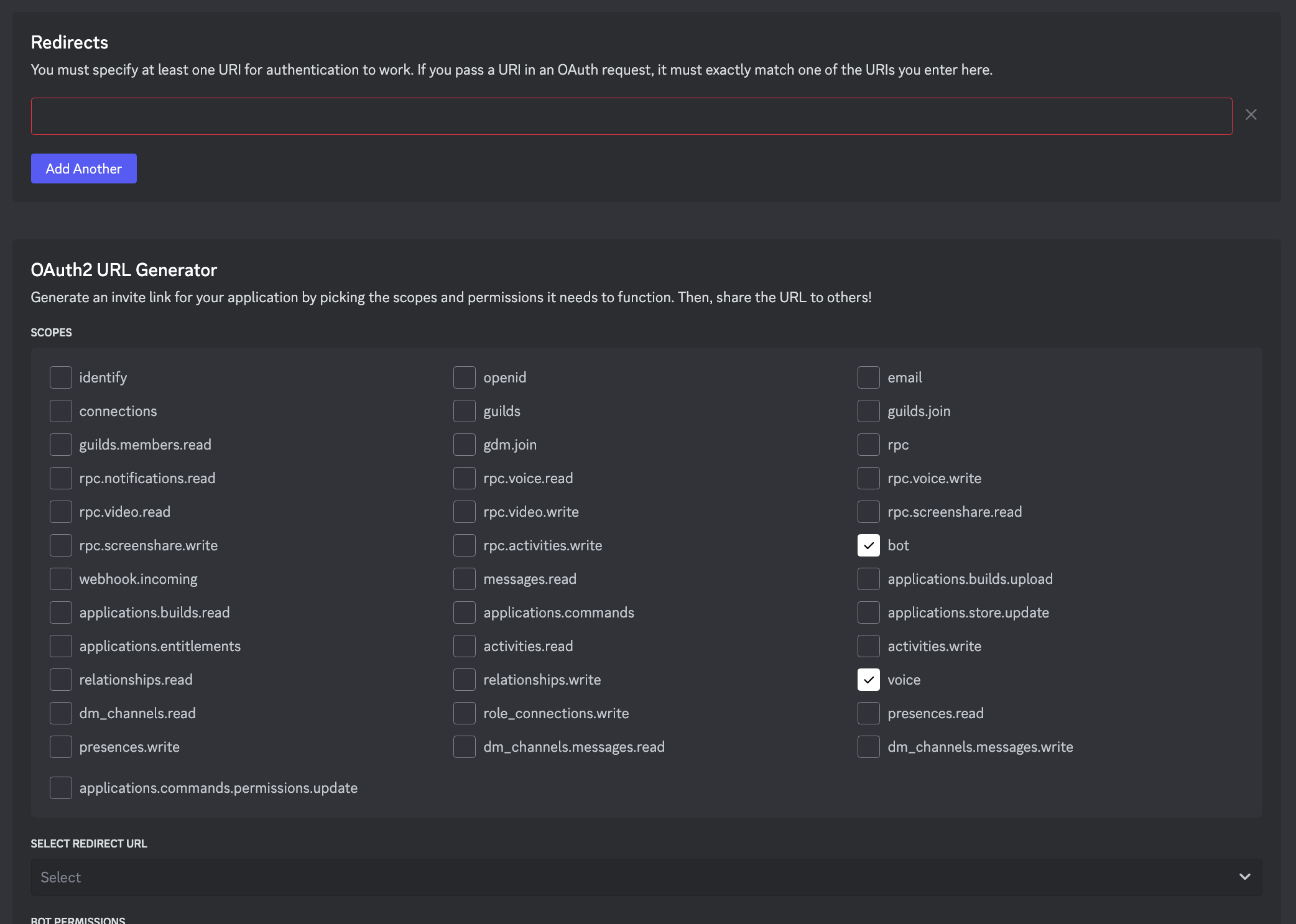 Redirects
You must specify at least one URI for authentication to work. If you pass a URI in an OAuth request, it must exactly match one of the URIs you enter here.

Add Another

OAuth2 URL Generator
Generate an invite link for your application by picking the scopes and permissions it needs to function. Then, share the URL to others!

SCOPES

identify
connections
guilds.members.read
rpc.notifications.read
rpc.video.read
rpc.screenshare.write
webhook.incoming
applications.builds.read
applications.entitlements
relationships.read
dm_channels.read
presences.write
applications.commands.permissions.update

openid
guilds
gdm.join
rpc.voice.read
rpc.video.write
rpc.activities.write
messages.read
applications.commands
activities.read
relationships.write
role_connections.write
dm_channels.messages.read

email
guilds.join
rpc
rpc.voice.write
rpc.screenshare.read
bot
applications.builds.upload
applications.store.update
activities.write
voice
presences.read
dm_channels.messages.write

SELECT REDIRECT URL
Select

BOT PERMISSIONS